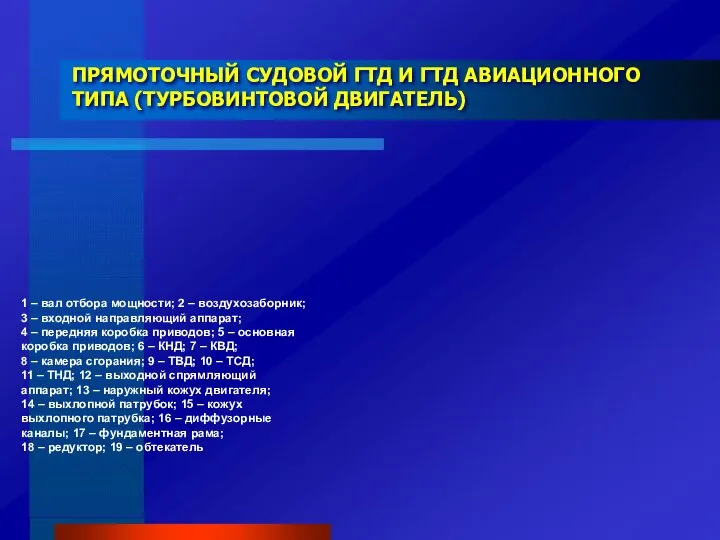 ПРЯМОТОЧНЫЙ СУДОВОЙ ГТД И ГТД АВИАЦИОННОГО ТИПА (ТУРБОВИНТОВОЙ ДВИГАТЕЛЬ)

1 – вал отбора мощности; 2 – воздухозаборник; 3 – входной направляющий аппарат; 4 – передняя коробка приводов; 5 – основная коробка приводов; 6 – КНД; 7 – КВД; 8 – камера сгорания; 9 – ТВД; 10 – ТСД; 11 – ТНД; 12 – выходной спрямляющий аппарат; 13 – наружный кожух двигателя; 14 – выхлопной патрубок; 15 – кожух выхлопного патрубка; 16 – диффузорные каналы; 17 – фундаментная рама; 18 – редуктор; 19 – обтекатель